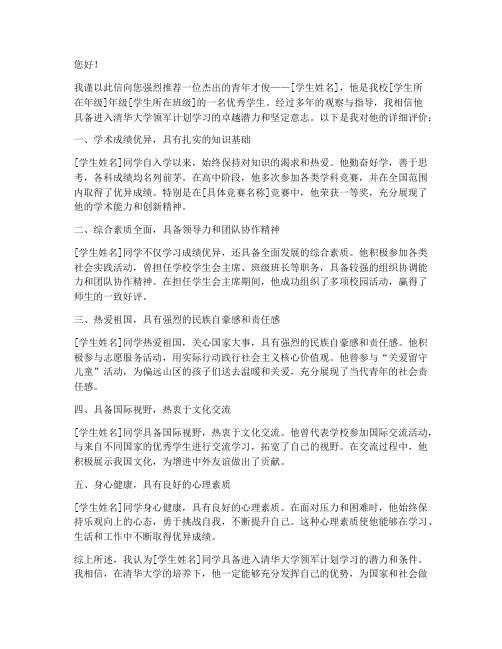 您好！

我谨以此信向您强烈推荐一位杰出的青年才俊——[学生姓名]，他是我校[学生所在年级]年级[学生所在班级]的一名优秀学生。经过多年的观察与指导，我相信他具备进入清华大学领军计划学习的卓越潜力和坚定意志。以下是我对他的详细评价：

一、学术成绩优异，具有扎实的知识基础

[学生姓名]同学自入学以来，始终保持对知识的渴求和热爱。他勤奋好学，善于思考，各科成绩均名列前茅。在高中阶段，他多次参加各类学科竞赛，并在全国范围内取得了优异成绩。特别是在[具体竞赛名称]竞赛中，他荣获一等奖，充分展现了他的学术能力和创新精神。

二、综合素质全面，具备领导力和团队协作精神

[学生姓名]同学不仅学习成绩优异，还具备全面发展的综合素质。他积极参加各类社会实践活动，曾担任学校学生会主席、班级班长等职务，具备较强的组织协调能力和团队协作精神。在担任学生会主席期间，他成功组织了多项校园活动，赢得了师生的一致好评。

三、热爱祖国，具有强烈的民族自豪感和责任感

[学生姓名]同学热爱祖国，关心国家大事，具有强烈的民族自豪感和责任感。他积极参与志愿服务活动，用实际行动践行社会主义核心价值观。他曾参与“关爱留守儿童”活动，为偏远山区的孩子们送去温暖和关爱，充分展现了当代青年的社会责任感。

四、具备国际视野，热衷于文化交流

[学生姓名]同学具备国际视野，热衷于文化交流。他曾代表学校参加国际交流活动，与来自不同国家的优秀学生进行交流学习，拓宽了自己的视野。在交流过程中，他积极展示我国文化，为增进中外友谊做出了贡献。

五、身心健康，具有良好的心理素质

[学生姓名]同学身心健康，具有良好的心理素质。在面对压力和困难时，他始终保持乐观向上的心态，勇于挑战自我，不断提升自己。这种心理素质使他能够在学习、生活和工作中不断取得优异成绩。

综上所述，我认为[学生姓名]同学具备进入清华大学领军计划学习的潜力和条件。我相信，在清华大学的培养下，他一定能够充分发挥自己的优势，为国家和社会做